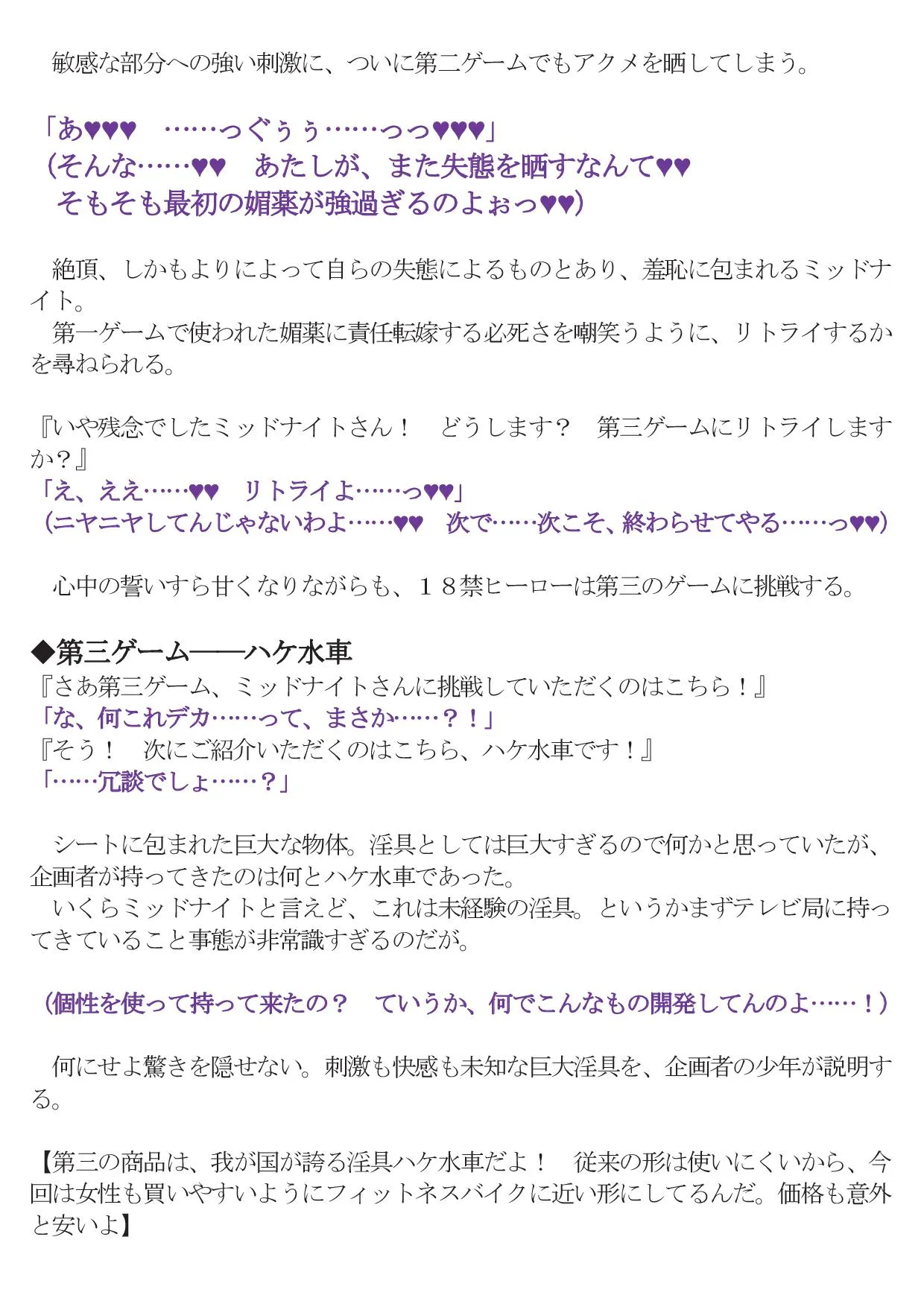 敏感な部分への強い刺激に、ついに第二ゲームでもアクメを晒してしまう。

「あ♥♥♥　……っぐぅぅ……っっ♥♥♥」
（そんな……♥♥　あたしが、また失態を晒すなんて♥♥
そもそも最初の媚薬が強過ぎるのよぉっ♥♥）

絶頂、しかもよりによって自らの失態によるものとあり、羞恥に包まれるミッドナイト。
第一ゲームで使われた媚薬に責任転嫁する必死さを嘲笑うように、リトライするかを尋ねられる。

『いや残念でしたミッドナイトさん！　どうします？　第三ゲームにリトライしますか？』
「え、ええ……♥♥　リトライよ……っ♥♥」
（ニヤニヤしてんじゃないわよ……♥♥　次で……次こそ、終わらせてやる……っ♥♥）

心中の誓いすら甘くなりながらも、１８禁ヒーローは第三のゲームに挑戦する。

◆第三ゲーム――ハケ水車
『さあ第三ゲーム、ミッドナイトさんに挑戦していただくのはこちら！』
「な、何これデカ……って、まさか……？！」
『そう！　次にご紹介いただくのはこちら、ハケ水車です！』
「……冗談でしょ……？」

シートに包まれた巨大な物体。淫具としては巨大すぎるので何かと思っていたが、企画者が持ってきたのは何とハケ水車であった。
いくらミッドナイトと言えど、これは未経験の淫具。というかまずテレビ局に持ってきていること事態が非常識すぎるのだが。

（個性を使って持って来たの？　ていうか、何でこんなもの開発してんのよ……！）

何にせよ驚きを隠せない。刺激も快感も未知な巨大淫具を、企画者の少年が説明する。

【第三の商品は、我が国が誇る淫具ハケ水車だよ！　従来の形は使いにくいから、今回は女性も買いやすいようにフィットネスバイクに近い形にしてるんだ。価格も意外と安いよ】